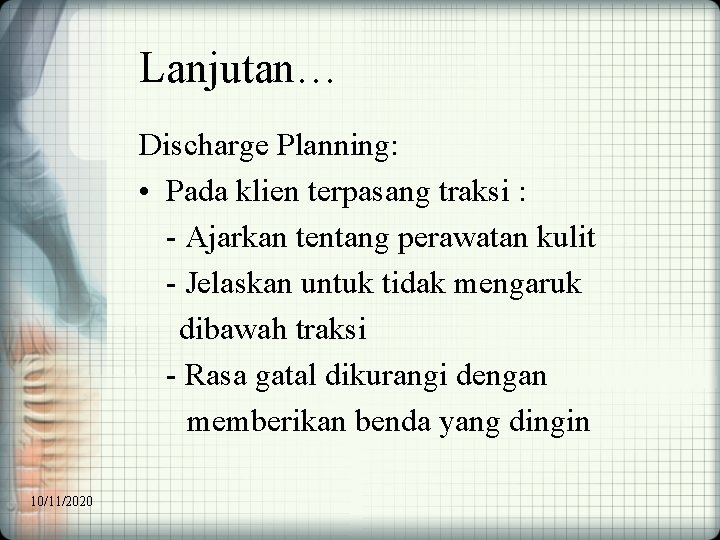 Lanjutan…

Discharge Planning:

• Pada klien terpasang traksi :

- Ajarkan tentang perawatan kulit

- Jelaskan untuk tidak mengaruk dibawah traksi

- Rasa gatal dikurangi dengan memberikan benda yang dingin

10/11/2020